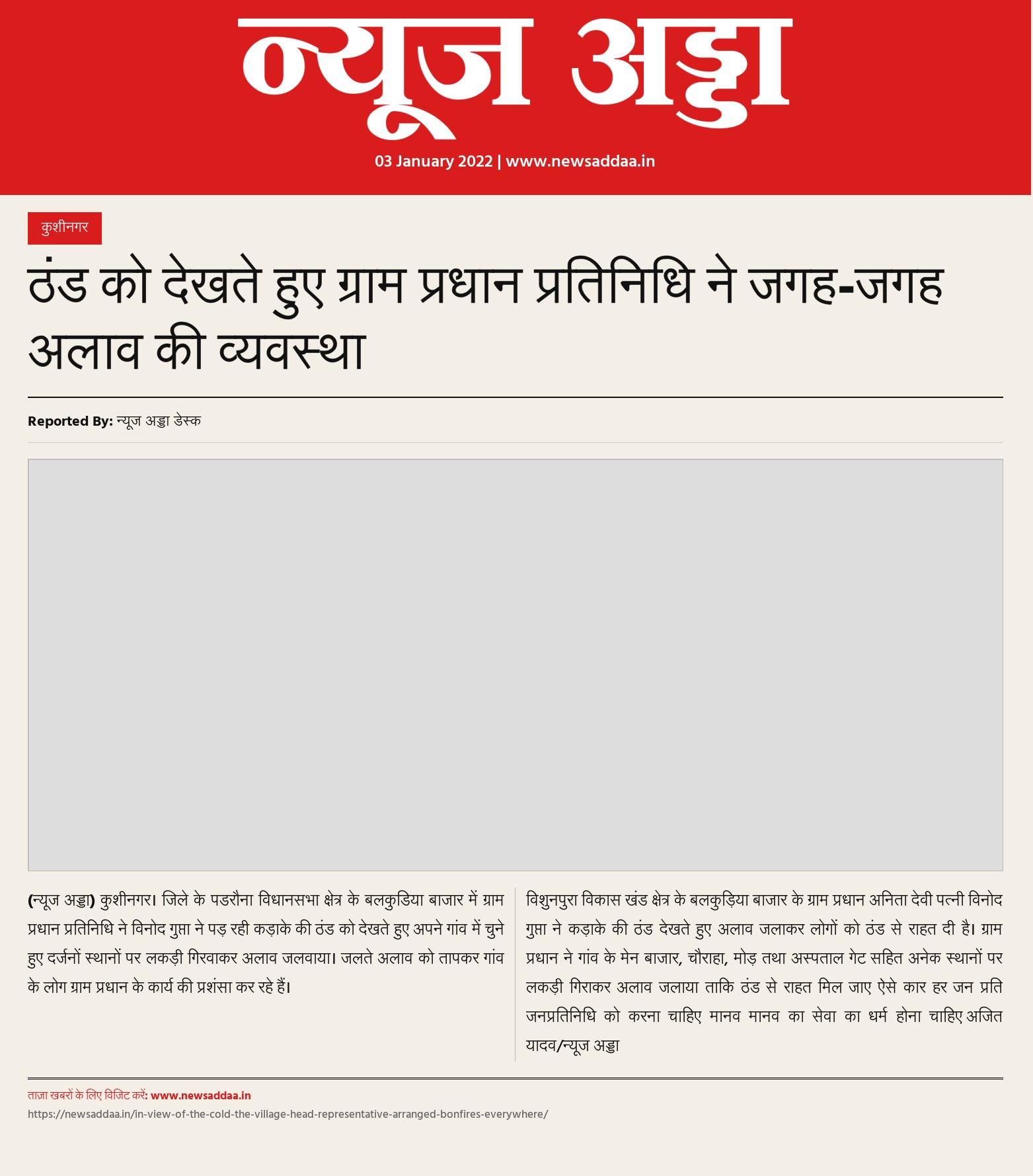 न्यूज अड्डा

03 January 2022 | www.newsaddaa.in

कुशीनगर

ठंड को देखते हुए ग्राम प्रधान प्रतिनिधि ने जगह-जगह अलाव की व्यवस्था

Reported By: न्यूज अड्डा डेस्क

(न्यूज अड्डा) कुशीनगर। जिले के पडरौना विधानसभा क्षेत्र के बलकुडिया बाजार में ग्राम प्रधान प्रतिनिधि ने विनोद गुप्ता ने पड़ रही कड़ाके की ठंड को देखते हुए अपने गांव में चुने हुए दर्जनों स्थानों पर लकड़ी गिरवाकर अलाव जलवाया। जलते अलाव को तापकर गांव के लोग ग्राम प्रधान के कार्य की प्रशंसा कर रहे हैं।

विशुनपुरा विकास खंड क्षेत्र के बलकुड़िया बाजार के ग्राम प्रधान अनिता देवी पत्नी विनोद गुप्ता ने कड़ाके की ठंड देखते हुए अलाव जलाकर लोगों को ठंड से राहत दी है। ग्राम प्रधान ने गांव के मेन बाजार, चौराहा, मोड़ तथा अस्पताल गेट सहित अनेक स्थानों पर लकड़ी गिराकर अलाव जलाया ताकि ठंड से राहत मिल जाए ऐसे कार हर जन प्रति जनप्रतिनिधि को करना चाहिए मानव मानव का सेवा का धर्म होना चाहिए अजित यादव/न्यूज अड्डा

ताज़ा खबरों के लिए विजिट करें: www.newsaddaa.in
https://newsaddaa.in/in-view-of-the-cold-the-village-head-representative-arranged-bonfires-everywhere/